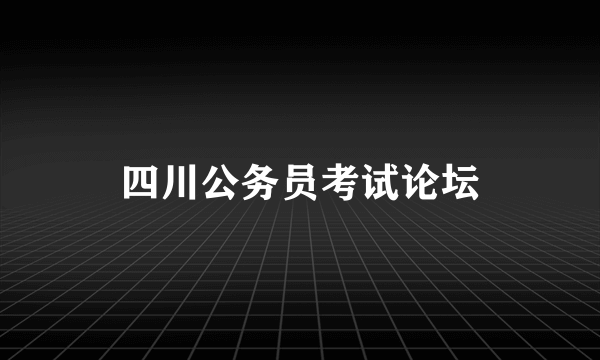 四川公务员考试论坛